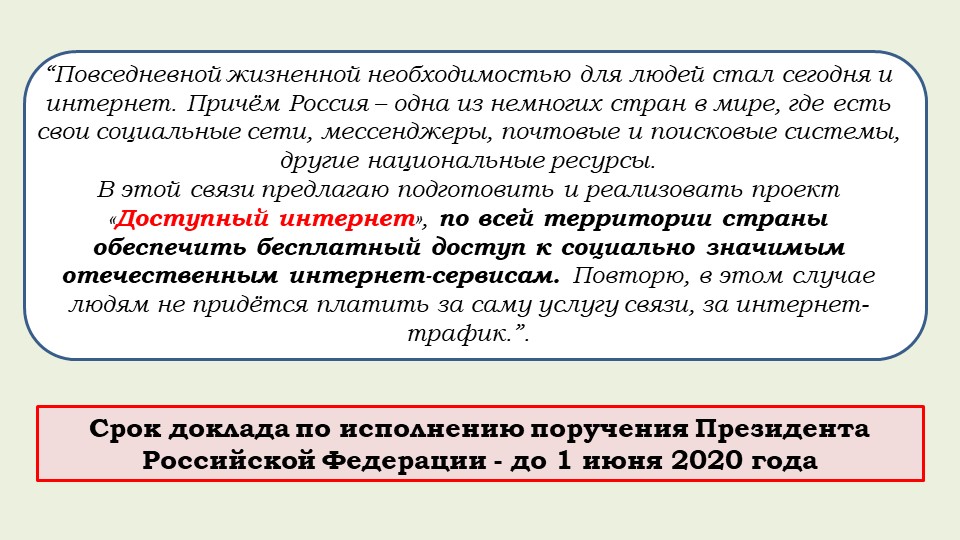 "Повседневной жизненной необходимостью для людей стал сегодня и интернет. Причём Россия – одна из немногих стран в мире, где есть свои социальные сети, мессенджеры, почтовые и поисковые системы, другие национальные ресурсы.

В этой связи предлагаю подготовить и реализовать проект «Доступный интернет», по всей территории страны обеспечить бесплатный доступ к социально значимым отечественным интернет-сервисам. Повторю, в этом случае людям не придётся платить за саму услугу связи, за интернет-трафик.".

Срок доклада по исполнению поручения Президента Российской Федерации - до 1 июня 2020 года